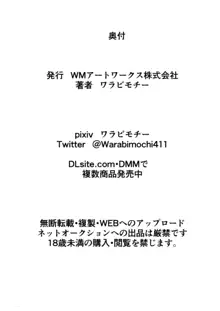 奥付

発行　WMアートワークス株式会社
著者　ワラビモチー

pixiv　ワラビモチー
Twitter　@Warabimochi411

DLsite.com・DMMで
複数商品発売中

無断転載・複製・WEBへのアップロード
ネットオークションへの出品は厳禁です
18歳未満の購入・閲覧を禁じます。